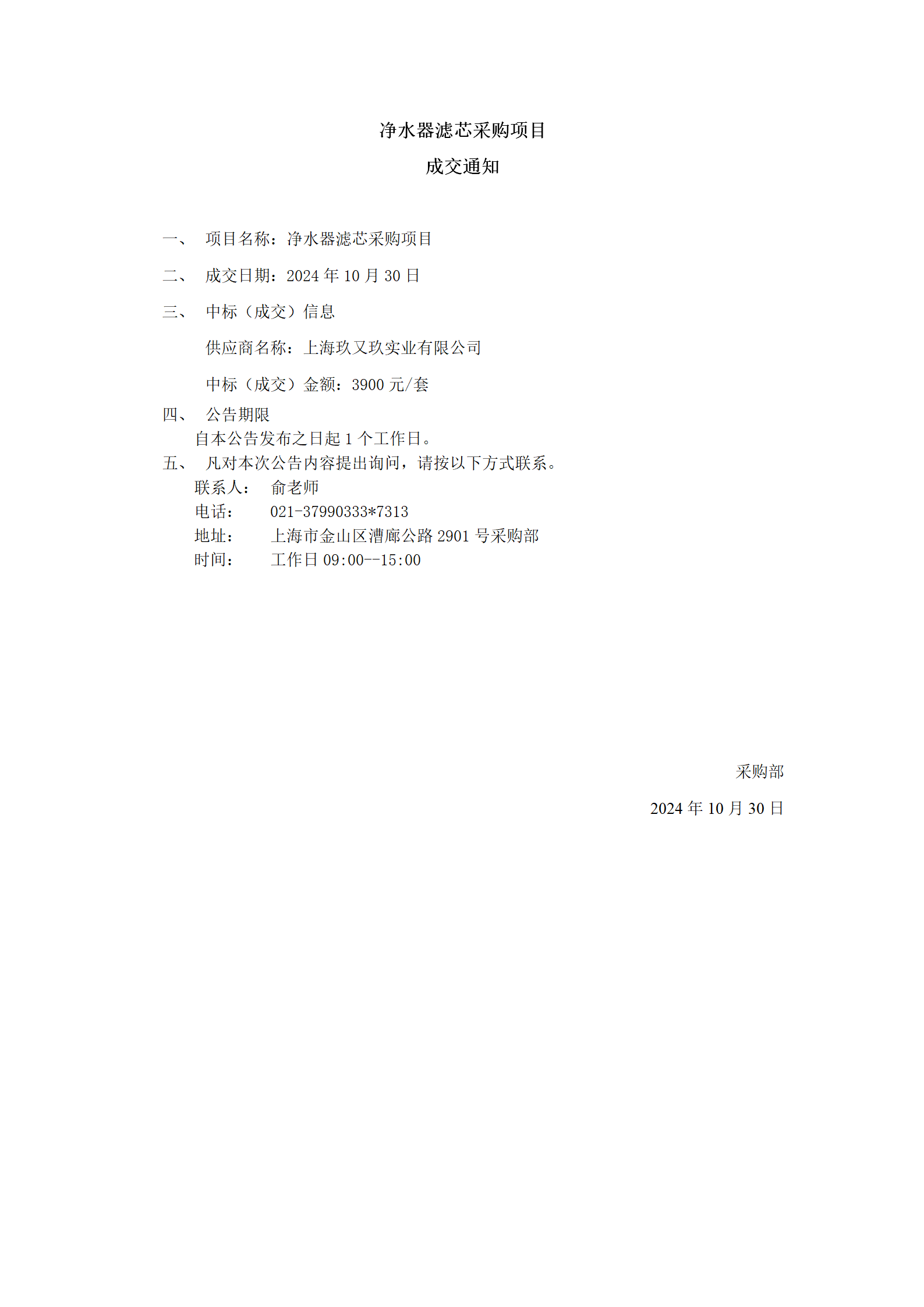 净水器滤芯采购项目

成交通知

一、 项目名称：净水器滤芯采购项目

二、 成交日期：2024 年 10 月 30 日

三、 中标（成交）信息

供应商名称：上海玖又玖实业有限公司

中标（成交）金额：3900 元/套

四、 公告期限

自本公告发布之日起 1 个工作日。

五、 凡对本次公告内容提出询问，请按以下方式联系。

联系人： 俞老师

电话： 021-37990333*7313

地址： 上海市金山区漕廊公路 2901 号采购部

时间： 工作日 09:00--15:00

采购部

2024 年 10 月 30 日